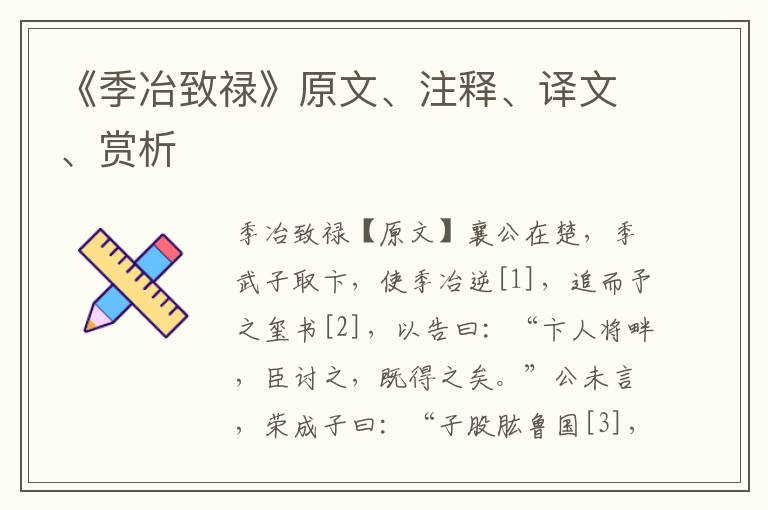 《季冶致禄》原文、注释、译文、赏析

季冶致禄【原文】襄公在楚，季武子取卞，使季冶逆[1]，追而予之玺书[2]，以告曰：“卞人将畔，臣讨之，既得之矣。”公未言，荣成子曰：“子股肱鲁国[3]，